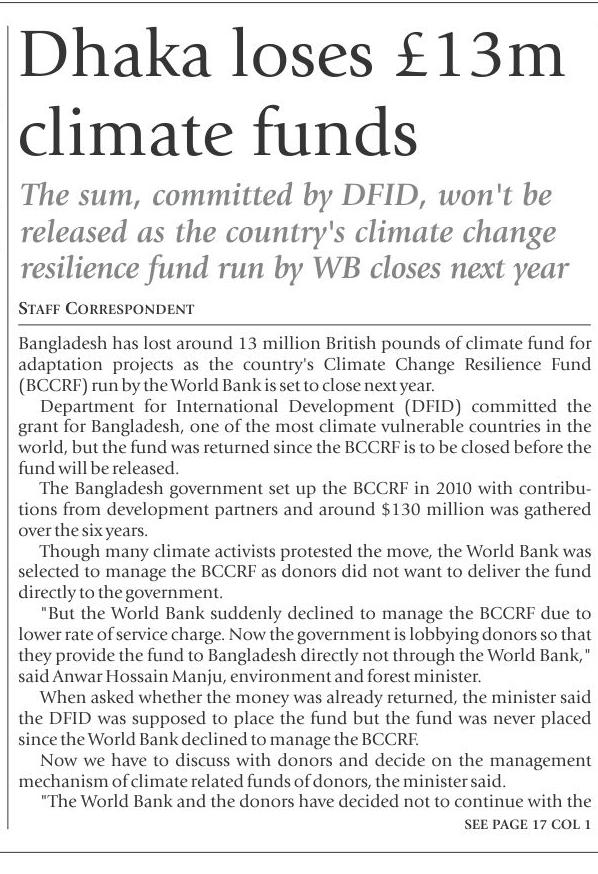 Dhaka loses £13m climate funds

The sum, committed by DFID, won't be released as the country's climate change resilience fund run by WB closes next year

STAFF CORRESPONDENT

Bangladesh has lost around 13 million British pounds of climate fund for adaptation projects as the country's Climate Change Resilience Fund (BCCRF) run by the World Bank is set to close next year.

Department for International Development (DFID) committed the grant for Bangladesh, one of the most climate vulnerable countries in the world, but the fund was returned since the BCCRF is to be closed before the fund will be released.

The Bangladesh government set up the BCCRF in 2010 with contributions from development partners and around $130 million was gathered over the six years.

Though many climate activists protested the move, the World Bank was selected to manage the BCCRF as donors did not want to deliver the fund directly to the government.

"But the World Bank suddenly declined to manage the BCCRF due to lower rate of service charge. Now the government is lobbying donors so that they provide the fund to Bangladesh directly not through the World Bank," said Anwar Hossain Manju, environment and forest minister.

When asked whether the money was already returned, the minister said the DFID was supposed to place the fund but the fund was never placed since the World Bank declined to manage the BCCRF.

Now we have to discuss with donors and decide on the management mechanism of climate related funds of donors, the minister said.

"The World Bank and the donors have decided not to continue with the

SEE PAGE 17 COL 1